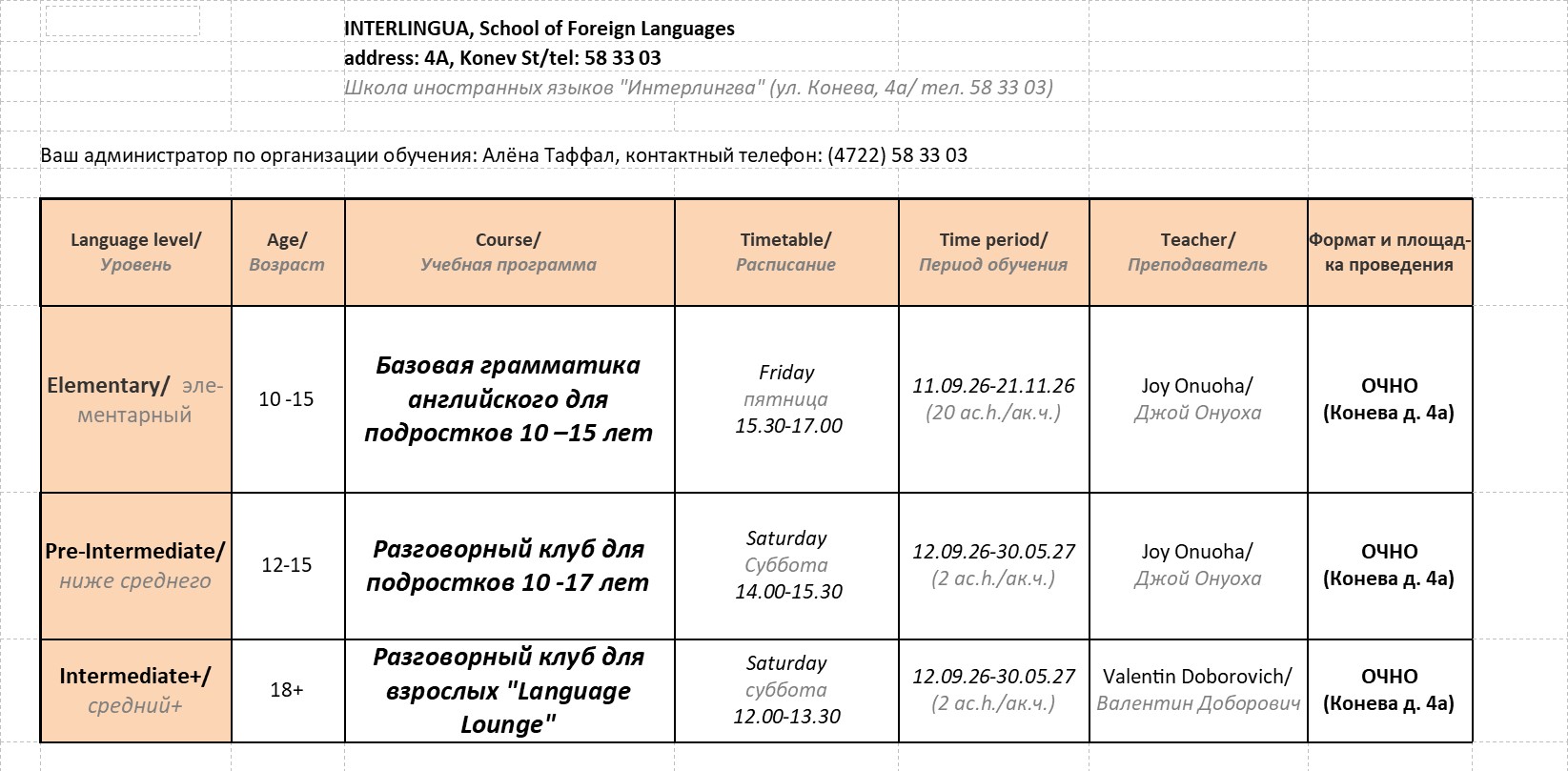 INTERLINGUA, School of Foreign Languages
address: 4A, Konev St/tel: 58 33 03
Школа иностранных языков "Интерлингва" (ул. Конева, 4а/ тел. 58 33 03)

Ваш администратор по организации обучения: Алёна Таффал, контактный телефон: (4722) 58 33 03

| Language level/ Уровень | Age/ Возраст | Course/ Учебная программа | Timetable/ Расписание | Time period/ Период обучения | Teacher/ Преподаватель | Формат и площадка проведения |
|---|---|---|---|---|---|---|
| Elementary/ элементарный | 10 -15 | Базовая грамматика английского для подростков 10 –15 лет | Friday пятница 15.30-17.00 | 11.09.26-21.11.26 (20 ac.h./ак.ч.) | Joy Onuoha/ Джой Онуоха | ОЧНО (Конева д. 4а) |
| Pre-Intermediate/ ниже среднего | 12-15 | Разговорный клуб для подростков 10 -17 лет | Saturday Суббота 14.00-15.30 | 12.09.26-30.05.27 (2 ac.h./ак.ч.) | Joy Onuoha/ Джой Онуоха | ОЧНО (Конева д. 4а) |
| Intermediate+/ средний+ | 18+ | Разговорный клуб для взрослых "Language Lounge" | Saturday суббота 12.00-13.30 | 12.09.26-30.05.27 (2 ac.h./ак.ч.) | Valentin Doborovich/ Валентин Доборович | ОЧНО (Конева д. 4а) |